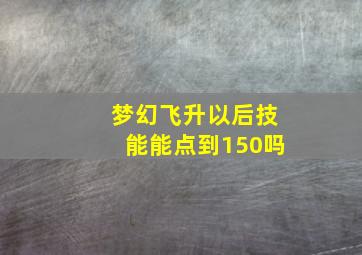 梦幻飞升以后技能能点到150吗